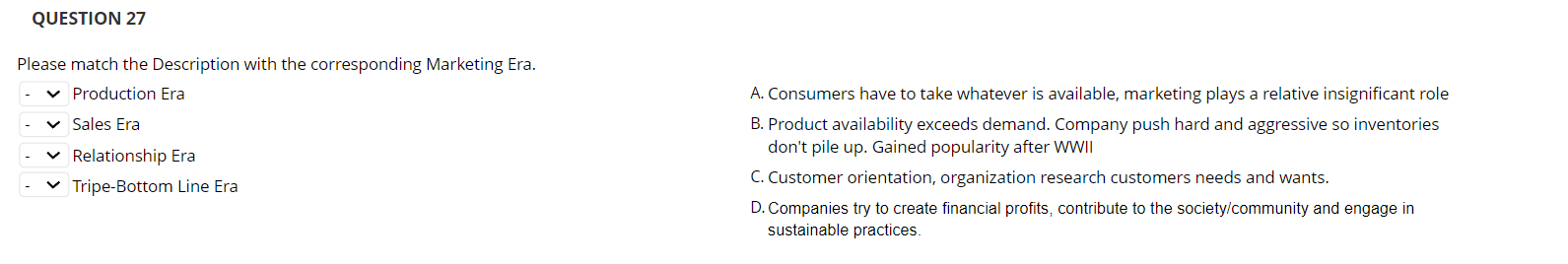 QUESTION 27

Please match the Description with the corresponding Marketing Era.

- Production Era
- Sales Era
- Relationship Era
- Tripe-Bottom Line Era

A. Consumers have to take whatever is available, marketing plays a relative insignificant role

B. Product availability exceeds demand. Company push hard and aggressive so inventories don't pile up. Gained popularity after WWII

C. Customer orientation, organization research customers needs and wants.

D. Companies try to create financial profits, contribute to the society/community and engage in sustainable practices.